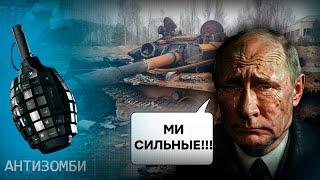 МИ СИЛЬНЫЕ!!!

АНТИЗОМБИ